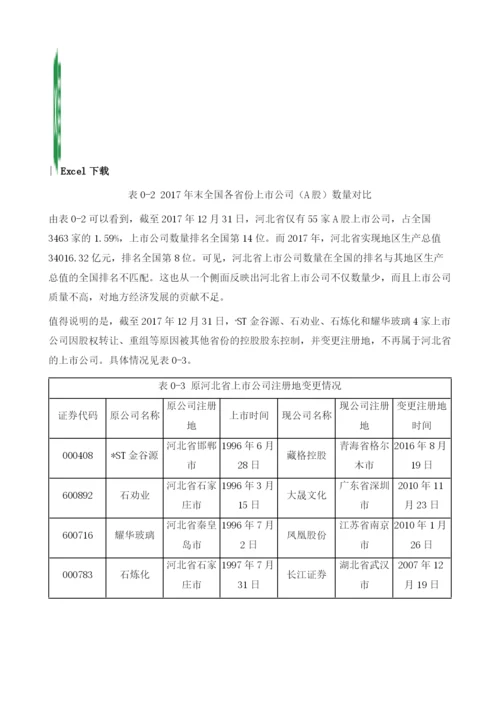 Excel 下载

表 0-2 2017 年末全国各省份上市公司（A 股）数量对比

由表 0-2 可以看到，截至 2017 年 12 月 31 日，河北省仅有 55 家 A 股上市公司，占全国 3463 家的 1.59%，上市公司数量排名全国第 14 位。而 2017 年，河北省实现地区生产总值 34016.32 亿元，排名全国第 8 位。可见，河北省上市公司数量在全国的排名与其地区生产总值的全国排名不匹配。这也从一个侧面反映出河北省上市公司不仅数量少，而且上市公司质量不高，对地方经济发展的贡献不足。

值得说明的是，截至 2017 年 12 月 31 日，*ST 金谷源、石劝业、石炼化和耀华玻璃 4 家上市公司因股权转让、重组等原因被其他省份的控股股东控制，并变更注册地，不再属于河北省的上市公司。具体情况见表 0-3。

表 0-3 原河北省上市公司注册地变更情况

| 证券代码 | 原公司名称 | 原公司注册地 | 上市时间 | 现公司名称 | 现公司注册地 | 变更注册地时间 |
|---|---|---|---|---|---|---|
| 000408 | *ST 金谷源 | 河北省邯郸市 | 1996 年 6 月 28 日 | 藏格控股 | 青海省格尔木市 | 2016 年 8 月 19 日 |
| 600892 | 石劝业 | 河北省石家庄市 | 1996 年 3 月 15 日 | 大晟文化 | 广东省深圳市 | 2010 年 11 月 23 日 |
| 600716 | 耀华玻璃 | 河北省秦皇岛市 | 1996 年 7 月 2 日 | 凤凰股份 | 江苏省南京市 | 2010 年 1 月 26 日 |
| 000783 | 石炼化 | 河北省石家庄市 | 1997 年 7 月 31 日 | 长江证券 | 湖北省武汉市 | 2007 年 12 月 19 日 |